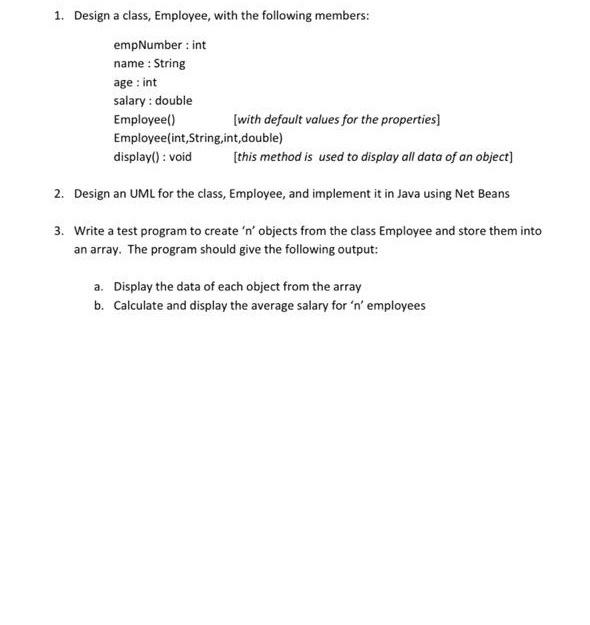 1. Design a class, Employee, with the following members:

empNumber : int
name : String
age : int
salary : double
Employee() [with default values for the properties]
Employee(int,String,int,double)
display() : void [this method is used to display all data of an object]

2. Design an UML for the class, Employee, and implement it in Java using Net Beans

3. Write a test program to create 'n' objects from the class Employee and store them into an array. The program should give the following output:

a. Display the data of each object from the array
b. Calculate and display the average salary for 'n' employees